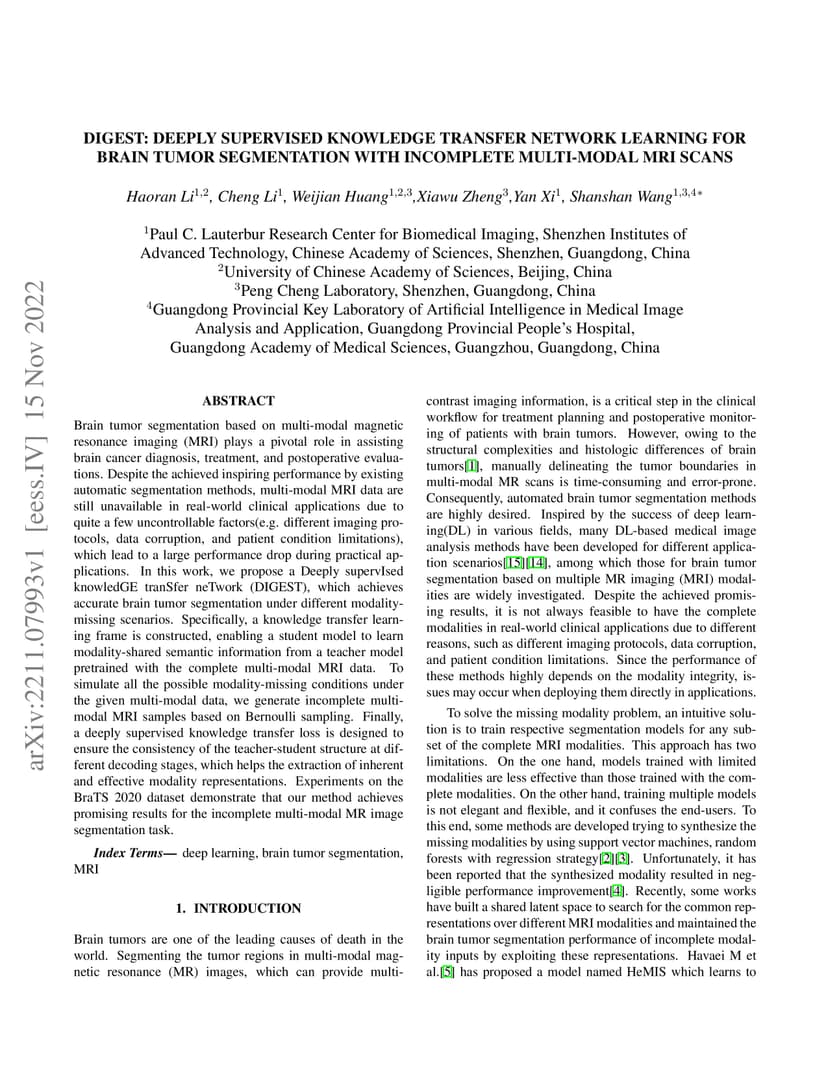 arXiv:2211.07993v1 [eess.IV] 15 Nov 2022

DIGEST: DEEPLY SUPERVISED KNOWLEDGE TRANSFER NETWORK LEARNING FOR BRAIN TUMOR SEGMENTATION WITH INCOMPLETE MULTI-MODAL MRI SCANS

Haoran Li$^{1,2}$, Cheng Li$^{1}$, Weijian Huang$^{1,2,3}$,Xiawu Zheng$^{3}$,Yan Xi$^{1}$, Shanshan Wang$^{1,3,4*}$

$^{1}$Paul C. Lauterbur Research Center for Biomedical Imaging, Shenzhen Institutes of Advanced Technology, Chinese Academy of Sciences, Shenzhen, Guangdong, China
$^{2}$University of Chinese Academy of Sciences, Beijing, China
$^{3}$Peng Cheng Laboratory, Shenzhen, Guangdong, China
$^{4}$Guangdong Provincial Key Laboratory of Artificial Intelligence in Medical Image Analysis and Application, Guangdong Provincial People's Hospital, Guangdong Academy of Medical Sciences, Guangzhou, Guangdong, China

ABSTRACT

Brain tumor segmentation based on multi-modal magnetic resonance imaging (MRI) plays a pivotal role in assisting brain cancer diagnosis, treatment, and postoperative evaluations. Despite the achieved inspiring performance by existing automatic segmentation methods, multi-modal MRI data are still unavailable in real-world clinical applications due to quite a few uncontrollable factors(e.g. different imaging protocols, data corruption, and patient condition limitations), which lead to a large performance drop during practical applications. In this work, we propose a Deeply supervIsed knowledGE tranSfer neTwork (DIGEST), which achieves accurate brain tumor segmentation under different modality-missing scenarios. Specifically, a knowledge transfer learning frame is constructed, enabling a student model to learn modality-shared semantic information from a teacher model pretrained with the complete multi-modal MRI data. To simulate all the possible modality-missing conditions under the given multi-modal data, we generate incomplete multi-modal MRI samples based on Bernoulli sampling. Finally, a deeply supervised knowledge transfer loss is designed to ensure the consistency of the teacher-student structure at different decoding stages, which helps the extraction of inherent and effective modality representations. Experiments on the BraTS 2020 dataset demonstrate that our method achieves promising results for the incomplete multi-modal MR image segmentation task.

Index Terms— deep learning, brain tumor segmentation, MRI

1. INTRODUCTION

Brain tumors are one of the leading causes of death in the world. Segmenting the tumor regions in multi-modal magnetic resonance (MR) images, which can provide multi-contrast imaging information, is a critical step in the clinical workflow for treatment planning and postoperative monitoring of patients with brain tumors. However, owing to the structural complexities and histologic differences of brain tumors[1], manually delineating the tumor boundaries in multi-modal MR scans is time-consuming and error-prone. Consequently, automated brain tumor segmentation methods are highly desired. Inspired by the success of deep learning(DL) in various fields, many DL-based medical image analysis methods have been developed for different application scenarios[15][14], among which those for brain tumor segmentation based on multiple MR imaging (MRI) modalities are widely investigated. Despite the achieved promising results, it is not always feasible to have the complete modalities in real-world clinical applications due to different reasons, such as different imaging protocols, data corruption, and patient condition limitations. Since the performance of these methods highly depends on the modality integrity, issues may occur when deploying them directly in applications.

To solve the missing modality problem, an intuitive solution is to train respective segmentation models for any subset of the complete MRI modalities. This approach has two limitations. On the one hand, models trained with limited modalities are less effective than those trained with the complete modalities. On the other hand, training multiple models is not elegant and flexible, and it confuses the end-users. To this end, some methods are developed trying to synthesize the missing modalities by using support vector machines, random forests with regression strategy[2][3]. Unfortunately, it has been reported that the synthesized modality resulted in negligible performance improvement[4]. Recently, some works have built a shared latent space to search for the common representations over different MRI modalities and maintained the brain tumor segmentation performance of incomplete modality inputs by exploiting these representations. Havaei M et al.[5] has proposed a model named HeMIS which learns to